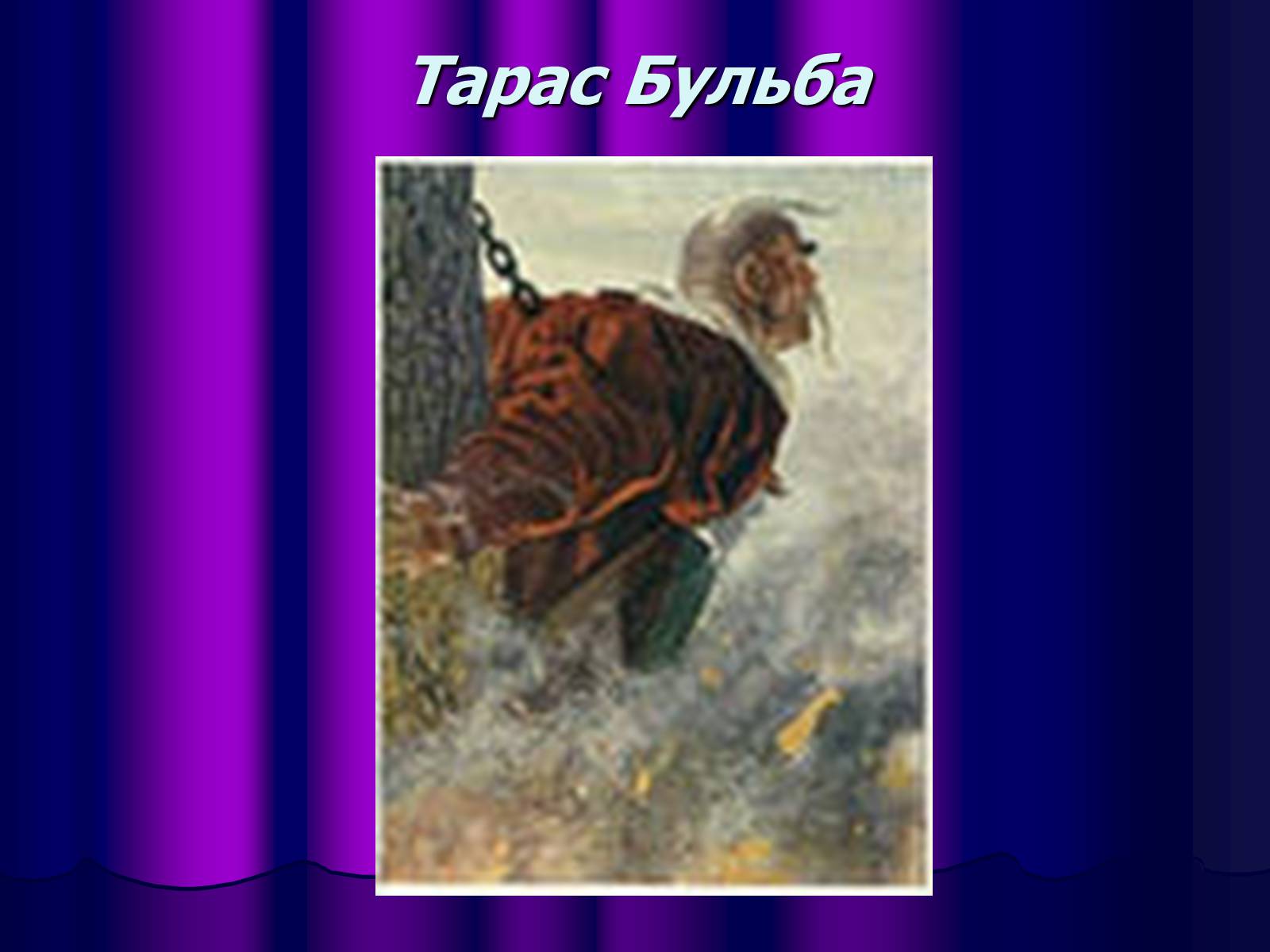 Тарас Бульба